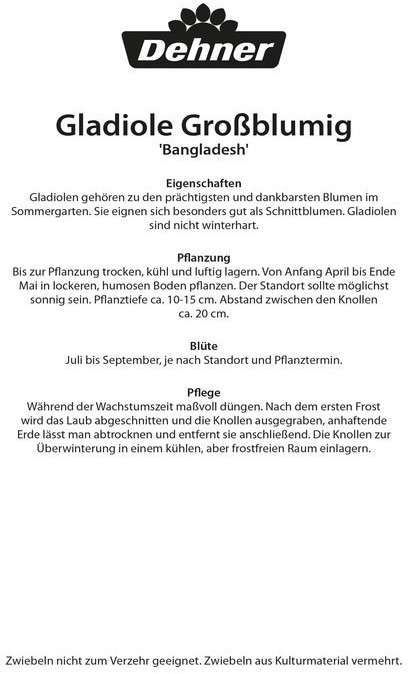 Dehner

Gladiole Großblumig
'Bangladesh'

Eigenschaften
Gladiolen gehören zu den prächtigsten und dankbarsten Blumen im Sommergarten. Sie eignen sich besonders gut als Schnittblumen. Gladiolen sind nicht winterhart.

Pflanzung
Bis zur Pflanzung trocken, kühl und luftig lagern. Von Anfang April bis Ende Mai in lockeren, humosen Boden pflanzen. Der Standort sollte möglichst sonnig sein. Pflanztiefe ca. 10-15 cm. Abstand zwischen den Knollen ca. 20 cm.

Blüte
Juli bis September, je nach Standort und Pflanztermin.

Pflege
Während der Wachstumszeit maßvoll düngen. Nach dem ersten Frost wird das Laub abgeschnitten und die Knollen ausgegraben, anhaftende Erde lässt man abtrocknen und entfernt sie anschließend. Die Knollen zur Überwinterung in einem kühlen, aber frostfreien Raum einlagern.

Zwiebeln nicht zum Verzehr geeignet. Zwiebeln aus Kulturmaterial vermehrt.